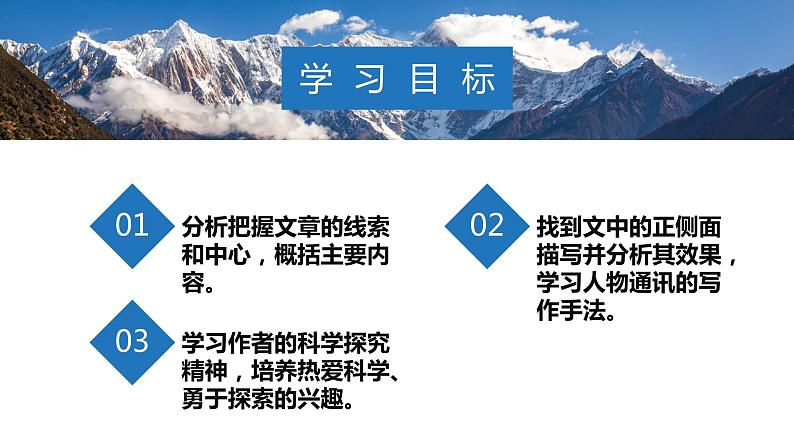 学习目标

01

分析把握文章的线索和中心，概括主要内容。

02

找到文中的正侧面描写并分析其效果，学习人物通讯的写作手法。

03

学习作者的科学探究精神，培养热爱科学、勇于探索的兴趣。